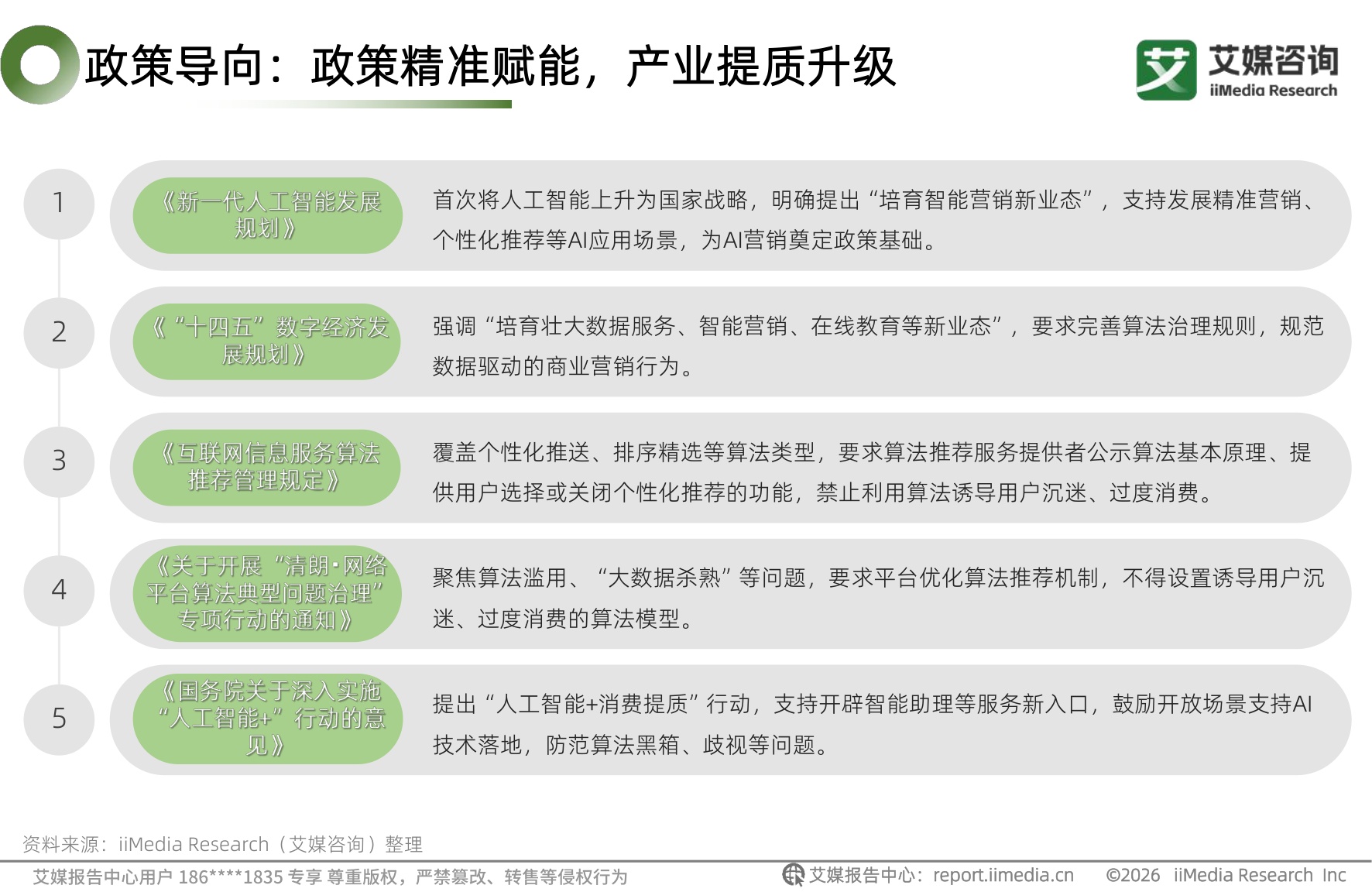 政策导向：政策精准赋能，产业提质升级

艾媒咨询 iiMedia Research

1

《新一代人工智能发展规划》

首次将人工智能上升为国家战略，明确提出“培育智能营销新业态”，支持发展精准营销、个性化推荐等AI应用场景，为AI营销奠定政策基础。

2

《“十四五”数字经济发展规划》

强调“培育壮大数据服务、智能营销、在线教育等新业态”，要求完善算法治理规则，规范数据驱动的商业营销行为。

3

《互联网信息服务算法推荐管理规定》

覆盖个性化推送、排序精选等算法类型，要求算法推荐服务提供者公示算法基本原理、提供用户选择或关闭个性化推荐的功能，禁止利用算法诱导用户沉迷、过度消费。

4

《关于开展“清朗·网络平台算法典型问题治理”专项行动的通知》

聚焦算法滥用、“大数据杀熟”等问题，要求平台优化算法推荐机制，不得设置诱导用户沉迷、过度消费的算法模型。

5

《国务院关于深入实施“人工智能+”行动的意见》

提出“人工智能+消费提质”行动，支持开辟智能助理等服务新入口，鼓励开放场景支持AI技术落地，防范算法黑箱、歧视等问题。

资料来源：iiMedia Research（艾媒咨询）整理

艾媒报告中心用户 186****1835 专享 尊重版权，严禁篡改、转售等侵权行为

艾媒报告中心：report.iimedia.cn ©2026 iiMedia Research Inc